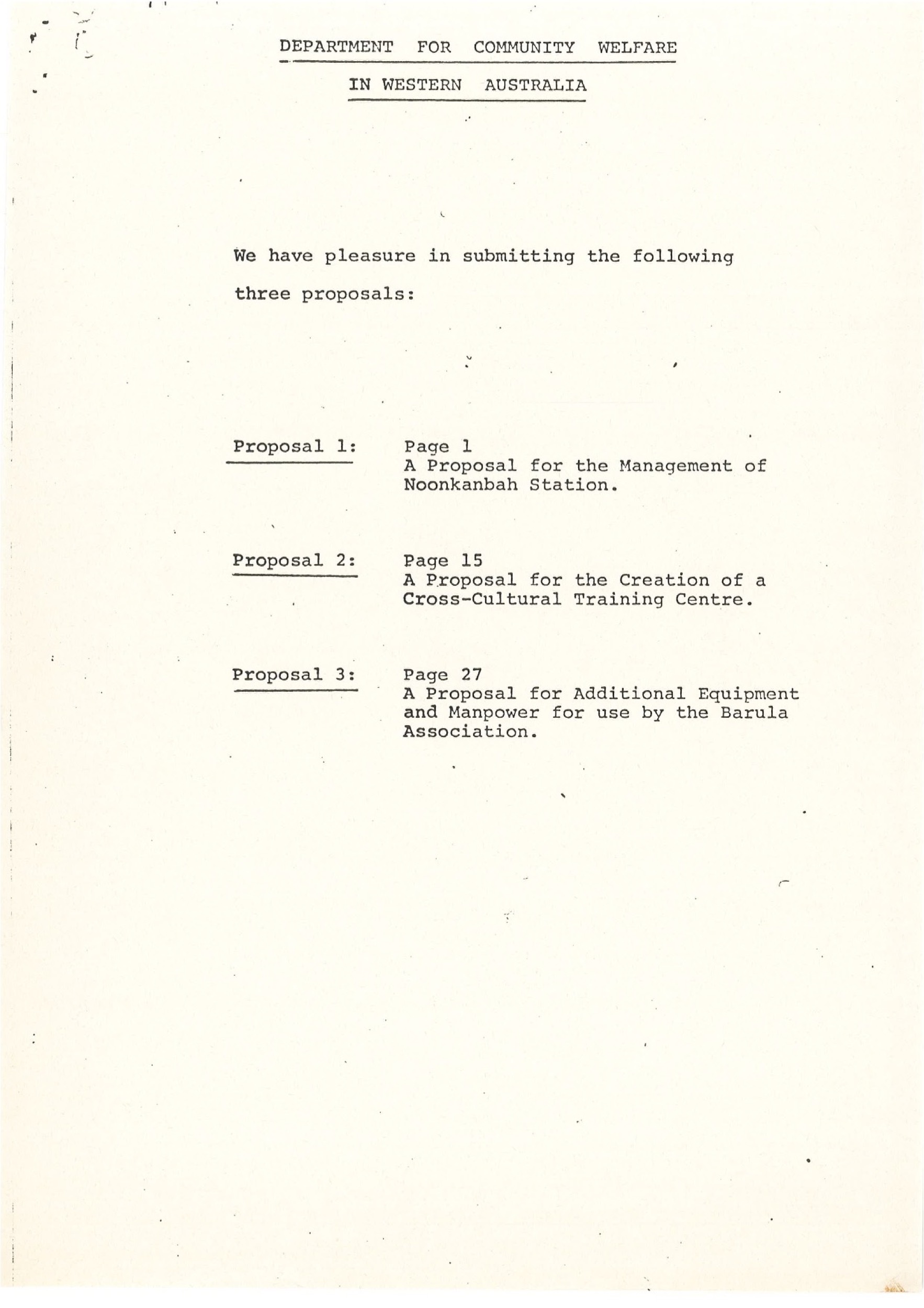 DEPARTMENT FOR COMMUNITY WELFARE

IN WESTERN AUSTRALIA

We have pleasure in submitting the following three proposals:

Proposal 1: Page 1
A Proposal for the Management of Noonkanbah Station.

Proposal 2: Page 15
A Proposal for the Creation of a Cross-Cultural Training Centre.

Proposal 3: Page 27
A Proposal for Additional Equipment and Manpower for use by the Barula Association.